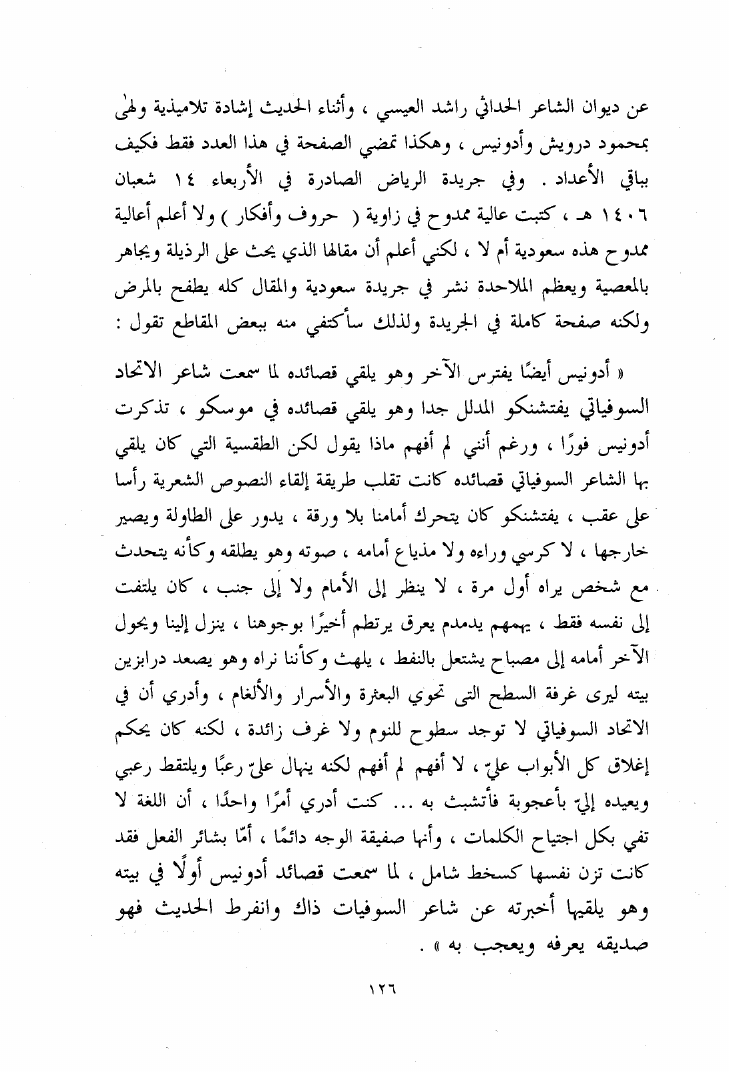 عن ديوان الشاعر الحداثي راشد العيسى ، وأثناء الحديث إشادة تلاميذية ولهى بمحمود درويش وأدونيس ، وهكذا تمضي الصفحة في هذا العدد فقط فكيف بباقي الأعداد . وفي جريدة الرياض الصادرة في الأربعاء ١٤ شعبان ١٤٠٦ هـ ، كتبت عالية ممدوح في زاوية ( حروف وأفكار ) ولا أعلم أعالية ممدوح هذه سعودية أم لا ، لكني أعلم أن مقالها الذي يحث على الرذيلة ويجاهر بالمعصية ويعظم الملاحدة نشر في جريدة سعودية والمقال كله يطفح بالمرض ولكنه صفحة كاملة في الجريدة ولذلك سأكتفي منه ببعض المقاطع تقول :

« أدونيس أيضًا يفترس الآخر وهو يلقي قصائده لما سمعت شاعر الاتحاد السوفياتي يفتشنكو المدلل جدا وهو يلقي قصائده في موسكو ، تذكرت أدونيس فورًا ، ورغم أنني لم أفهم ماذا يقول لكن الطقسية التي كان يلقي بها الشاعر السوفياتي قصائده كانت تقلب طريقة إلقاء النصوص الشعرية رأسا على عقب ، يفتشنكو كان يتحرك أمامنا بلا ورقة ، يدور على الطاولة ويصير خارجها ، لا كرسي وراءه ولا مذياع أمامه ، صوته وهو يطلقه وكأنه يتحدث مع شخص يراه أول مرة ، لا ينظر إلى الأمام ولا إلى جنب ، كان يلتفت إلى نفسه فقط ، يهمهم يدمدم يعرق يرتطم أخيرًا بوجوهنا ، ينزل إلينا ويحول الآخر أمامه إلى مصباح يشتعل بالنفط ، يلهث وكأننا نراه وهو يصعد درابزين بيته ليرى غرفة السطح التى تحوي البعثرة والأسرار والألغام ، وأدري أن في الاتحاد السوفياتي لا توجد سطوح للنوم ولا غرف زائدة ، لكنه كان يحكم إغلاق كل الأبواب عليّ ، لا أفهم لم أفهم لكنه ينهال عليّ رعبًا ويلتقط رعبي ويعيده إليّ بأعجوبة فأتشبث به ... كنت أدري أمرًا واحدًا ، أن اللغة لا تفي بكل اجتياح الكلمات ، وأنها صفيقة الوجه دائمًا ، أمّا بشائر الفعل فقد كانت تزن نفسها كسخط شامل ، لما سمعت قصائد أدونيس أولًا في بيته وهو يلقيها أخبرته عن شاعر السوفيات ذاك وانفرط الحديث فهو صديقه يعرفه ويعجب به » .

١٢٦